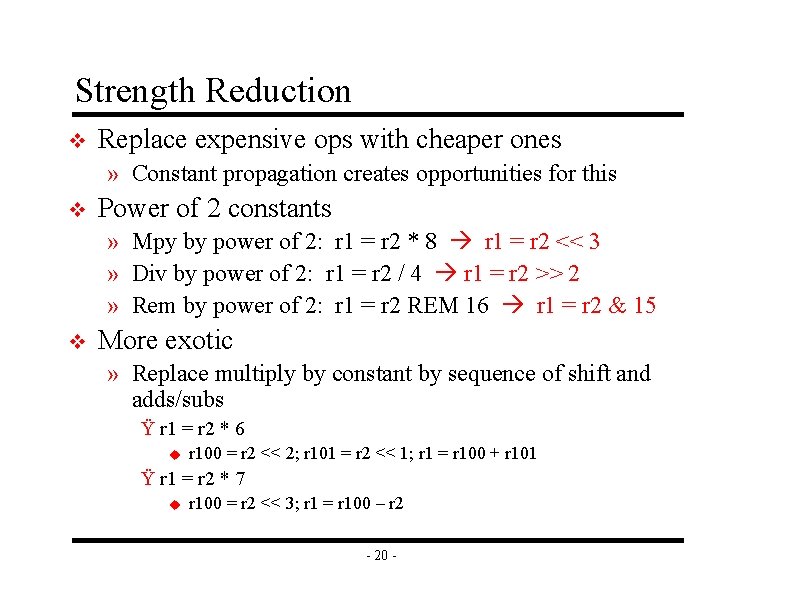 Strength Reduction

❖ Replace expensive ops with cheaper ones

» Constant propagation creates opportunities for this

❖ Power of 2 constants

» Mpy by power of 2: r1 = r2 * 8 → r1 = r2 << 3

» Div by power of 2: r1 = r2 / 4 → r1 = r2 >> 2

» Rem by power of 2: r1 = r2 REM 16 → r1 = r2 & 15

❖ More exotic

» Replace multiply by constant by sequence of shift and adds/subs

Ÿ r1 = r2 * 6

◆ r100 = r2 << 2; r101 = r2 << 1; r1 = r100 + r101

Ÿ r1 = r2 * 7

◆ r100 = r2 << 3; r1 = r100 – r2

- 20 -